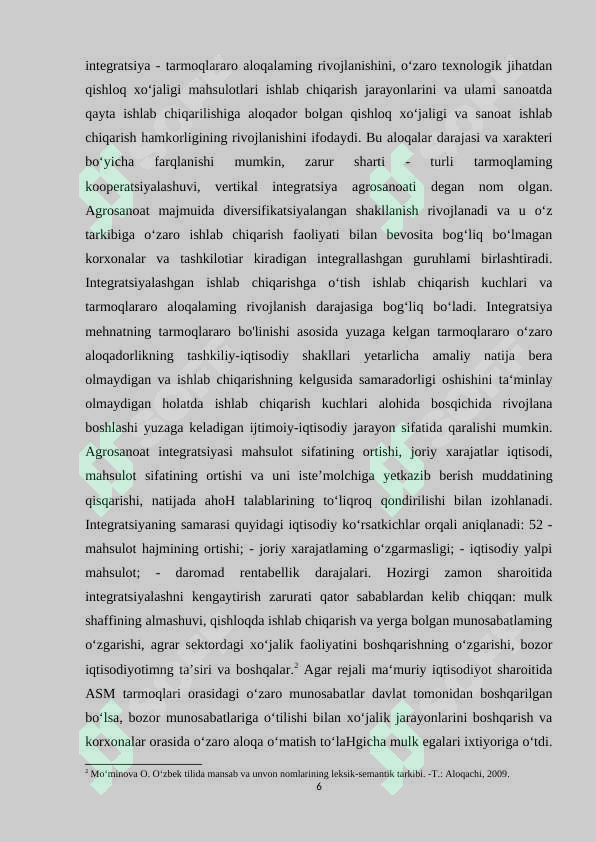 integratsiya - tarmoqlararo aloqalaming rivojlanishini, o‘zaro texnologik jihatdan qishloq xo‘jaligi mahsulotlari ishlab chiqarish jarayonlarini va ulami sanoatda qayta ishlab chiqarilishiga aloqador bolgan qishloq xo‘jaligi va sanoat ishlab chiqarish hamkorligining rivojlanishini ifodaydi. Bu aloqalar darajasi va xarakteri bo‘yicha farqlanishi mumkin, zarur sharti - turli tarmoqlaming kooperatsiyalashuvi, vertikal integratsiya agrosanoati degan nom olgan. Agrosanoat majmuida diversifikatsiyalangan shakllanish rivojlanadi va u o‘z tarkibiga o‘zaro ishlab chiqarish faoliyati bilan bevosita bog‘liq bo‘lmagan korxonalar va tashkilotiar kiradigan integrallashgan guruhlami birlashtiradi. Integratsiyalashgan ishlab chiqarishga o‘tish ishlab chiqarish kuchlari va tarmoqlararo aloqalaming rivojlanish darajasiga bog‘liq bo‘ladi. Integratsiya mehnatning tarmoqlararo bo'linishi asosida yuzaga kelgan tarmoqlararo o‘zaro aloqadorlikning tashkiliy-iqtisodiy shakllari yetarlicha amaliy natija bera olmaydigan va ishlab chiqarishning kelgusida samaradorligi oshishini ta‘minlay olmaydigan holatda ishlab chiqarish kuchlari alohida bosqichida rivojlana boshlashi yuzaga keladigan ijtimoiy-iqtisodiy jarayon sifatida qaralishi mumkin. Agrosanoat integratsiyasi mahsulot sifatining ortishi, joriy xarajatlar iqtisodi, mahsulot sifatining ortishi va uni iste’molchiga yetkazib berish muddatining qisqarishi, natijada ahoH talablarining to‘liqroq qondirilishi bilan izohlanadi. Integratsiyaning samarasi quyidagi iqtisodiy ko‘rsatkichlar orqali aniqlanadi: 52 - mahsulot hajmining ortishi; - joriy xarajatlaming o‘zgarmasligi; - iqtisodiy yalpi mahsulot; - daromad rentabellik darajalari. Hozirgi zamon sharoitida integratsiyalashni kengaytirish zarurati qator sabablardan kelib chiqqan: mulk shaffining almashuvi, qishloqda ishlab chiqarish va yerga bolgan munosabatlaming o‘zgarishi, agrar sektordagi xo‘jalik faoliyatini boshqarishning o‘zgarishi, bozor iqtisodiyotimng ta’siri va boshqalar.$^2$ Agar rejali ma‘muriy iqtisodiyot sharoitida ASM tarmoqlari orasidagi o‘zaro munosabatlar davlat tomonidan boshqarilgan bo‘lsa, bozor munosabatlariga o‘tilishi bilan xo‘jalik jarayonlarini boshqarish va korxonalar orasida o‘zaro aloqa o‘matish to‘laHgicha mulk egalari ixtiyoriga o‘tdi.

$^2$ Mo‘minova O. O‘zbek tilida mansab va unvon nomlarining leksik-semantik tarkibi. -T.: Aloqachi, 2009.

6